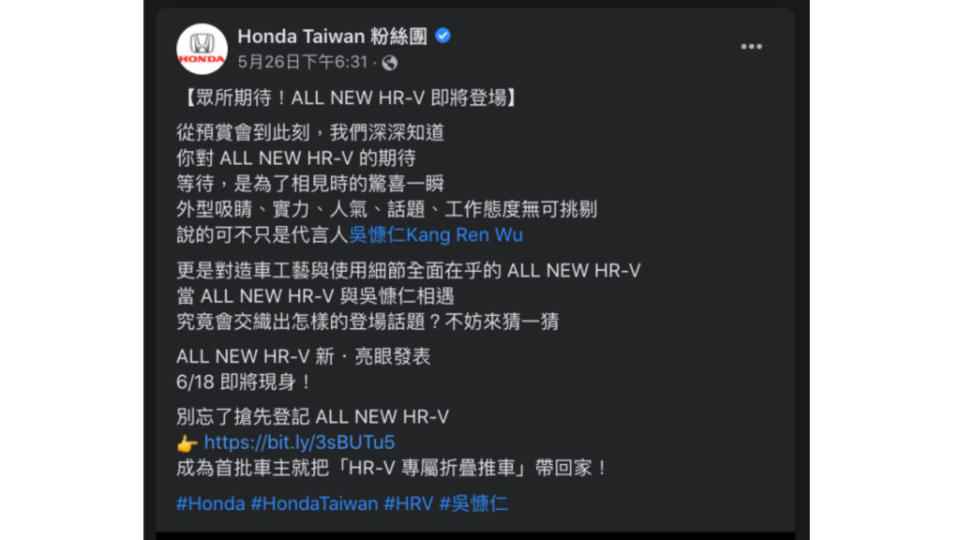 HONDA

Honda Taiwan 粉絲團
5月26日下午6:31 ·

【眾所期待！ALL NEW HR-V 即將登場】

從預賞會到此刻，我們深深知道
你對 ALL NEW HR-V 的期待
等待，是為了相見時的驚喜一瞬
外型吸睛、實力、人氣、話題、工作態度無可挑剔
說的可不只是代言人吳慷仁Kang Ren Wu

更是對造車工藝與使用細節全面在乎的 ALL NEW HR-V
當 ALL NEW HR-V 與吳慷仁相遇
究竟會交織出怎樣的登場話題？不妨來猜一猜

ALL NEW HR-V 新・亮眼發表
6/18 即將現身！

別忘了搶先登記 ALL NEW HR-V
👉 https://bit.ly/3sBUTu5
成為首批車主就把「HR-V 專屬折疊推車」帶回家！

#Honda #HondaTaiwan #HRV #吳慷仁